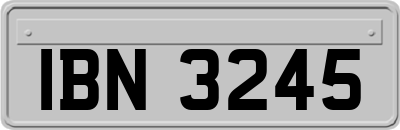 IBN 3245